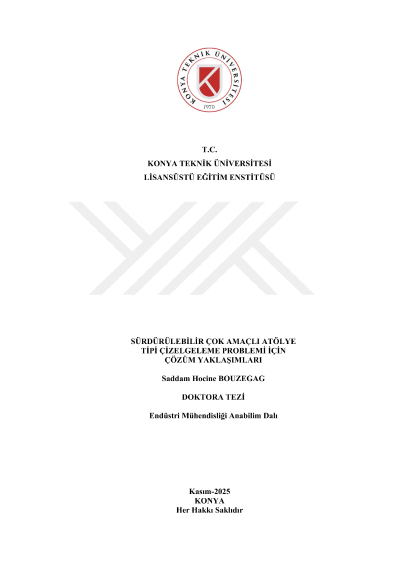 KONYA TEKNİK ÜNİVERSİTESİ
1970

T.C.
KONYA TEKNİK ÜNİVERSİTESİ
LİSANSÜSTÜ EĞİTİM ENSTİTÜSÜ

SÜRDÜRÜLEBİLİR ÇOK AMAÇLI ATÖLYE TİPİ ÇİZELGELEME PROBLEMİ İÇİN ÇÖZÜM YAKLAŞIMLARI

Saddam Hocine BOUZEGAG

DOKTORA TEZİ

Endüstri Mühendisliği Anabilim Dalı

Kasım-2025
KONYA
Her Hakkı Saklıdır